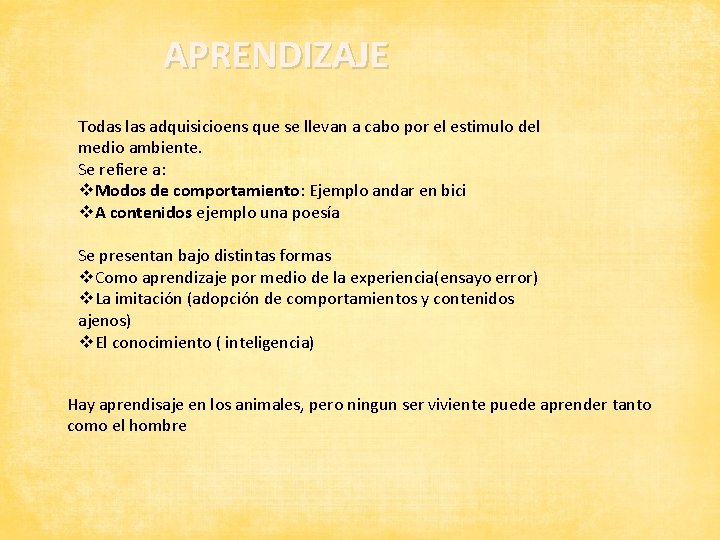 APRENDIZAJE

Todas las adquisicioens que se llevan a cabo por el estimulo del medio ambiente.
Se refiere a:
❖Modos de comportamiento: Ejemplo andar en bici
❖A contenidos ejemplo una poesía

Se presentan bajo distintas formas
❖Como aprendizaje por medio de la experiencia(ensayo error)
❖La imitación (adopción de comportamientos y contenidos ajenos)
❖El conocimiento ( inteligencia)

Hay aprendisaje en los animales, pero ningun ser viviente puede aprender tanto como el hombre